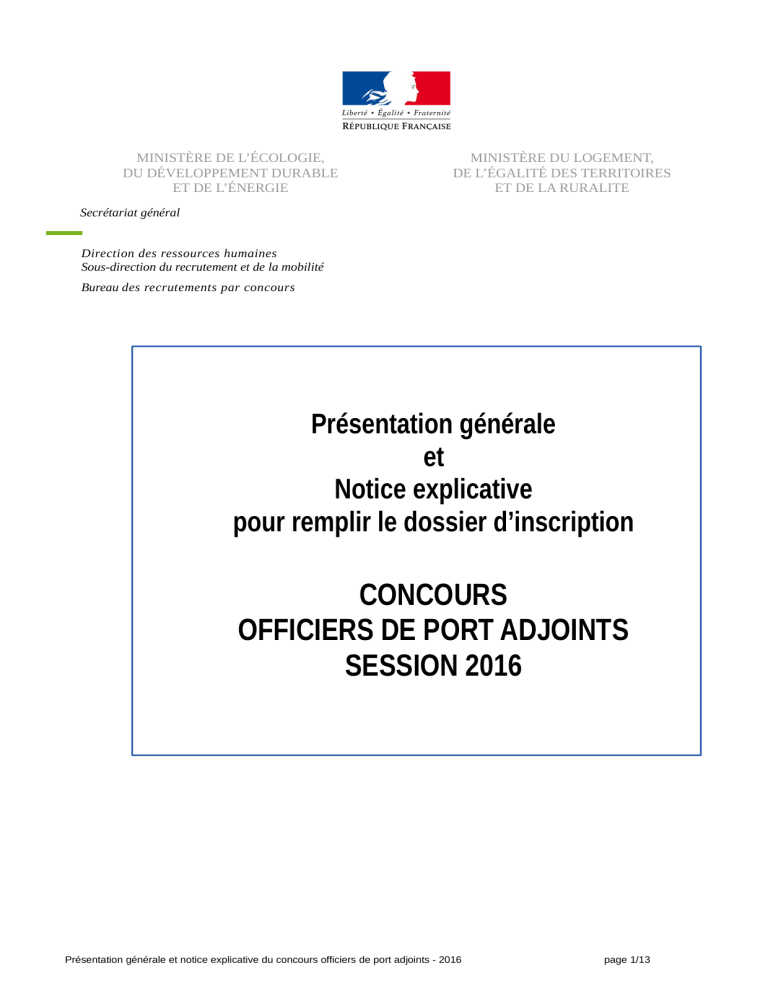 Liberté • Égalité • Fraternité
RÉPUBLIQUE FRANÇAISE

MINISTÈRE DE L'ÉCOLOGIE,
DU DÉVELOPPEMENT DURABLE
ET DE L'ÉNERGIE

MINISTÈRE DU LOGEMENT,
DE L'ÉGALITÉ DES TERRITOIRES
ET DE LA RURALITE

Secrétariat général

Direction des ressources humaines
Sous-direction du recrutement et de la mobilité
Bureau des recrutements par concours

Présentation générale
et
Notice explicative
pour remplir le dossier d'inscription

CONCOURS
OFFICIERS DE PORT ADJOINTS
SESSION 2016

Présentation générale et notice explicative du concours officiers de port adjoints - 2016 page 1/13